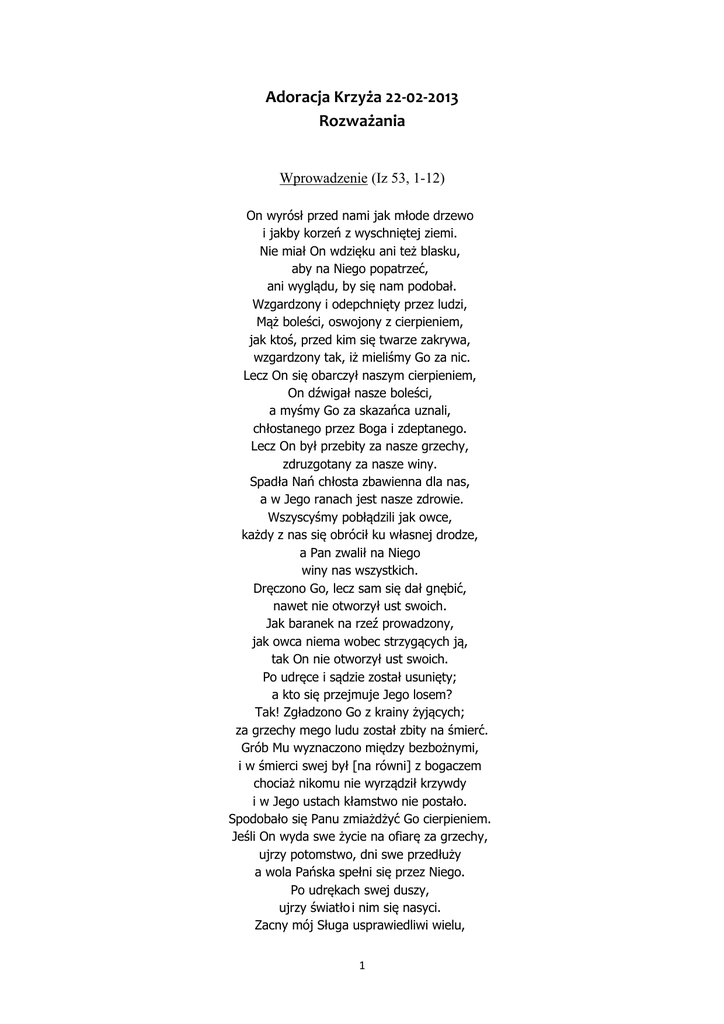 Adoracja Krzyża 22-02-2013
Rozważania

Wprowadzenie (Iz 53, 1-12)

On wyrósł przed nami jak młode drzewo
i jakby korzeń z wyschniętej ziemi.
Nie miał On wdzięku ani też blasku,
aby na Niego popatrzeć,
ani wyglądu, by się nam podobał.
Wzgardzony i odepchnięty przez ludzi,
Mąż boleści, oswojony z cierpieniem,
jak ktoś, przed kim się twarze zakrywa,
wzgardzony tak, iż mieliśmy Go za nic.
Lecz On się obarczył naszym cierpieniem,
On dźwigał nasze boleści,
a myśmy Go za skazańca uznali,
chłostanego przez Boga i zdeptanego.
Lecz On był przebity za nasze grzechy,
zdruzgotany za nasze winy.
Spadła Nań chłosta zbawienna dla nas,
a w Jego ranach jest nasze zdrowie.
Wszyscyśmy pobłądzili jak owce,
każdy z nas się obrócił ku własnej drodze,
a Pan zwalił na Niego
winy nas wszystkich.
Dręczono Go, lecz sam się dał gnębić,
nawet nie otworzył ust swoich.
Jak baranek na rzeź prowadzony,
jak owca niema wobec strzygących ją,
tak On nie otworzył ust swoich.
Po udręce i sądzie został usunięty;
a kto się przejmuje Jego losem?
Tak! Zgładzono Go z krainy żyjących;
za grzechy mego ludu został zbity na śmierć.
Grób Mu wyznaczono między bezbożnymi,
i w śmierci swej był [na równi] z bogaczem
chociaż nikomu nie wyrządził krzywdy
i w Jego ustach kłamstwo nie postało.
Spodobało się Panu zmiażdżyć Go cierpieniem.
Jeśli On wyda swe życie na ofiarę za grzechy,
ujrzy potomstwo, dni swe przedłuży
a wola Pańska spełni się przez Niego.
Po udrękach swej duszy,
ujrzy światło i nim się nasyci.
Zacny mój Sługa usprawiedliwi wielu,

1